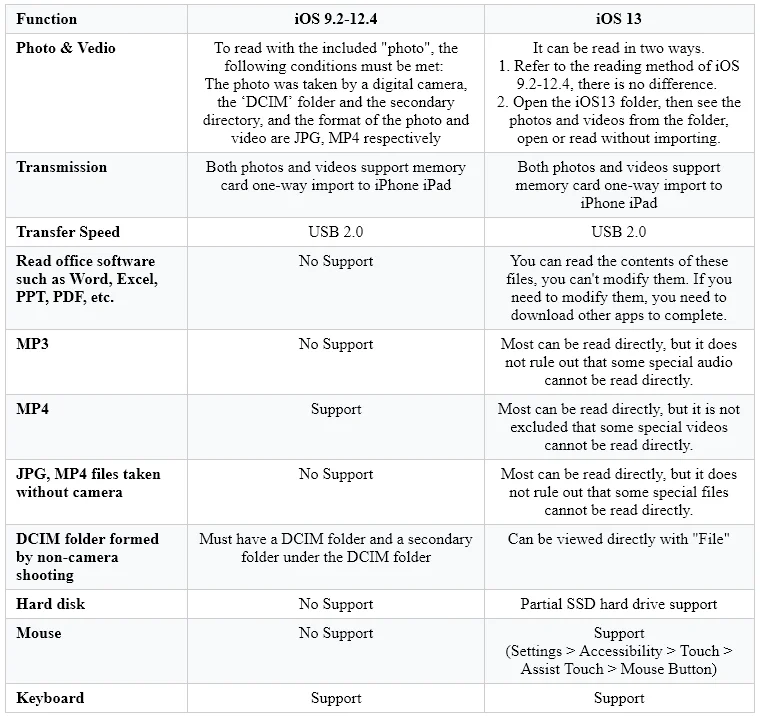 | Function | iOS 9.2-12.4 | iOS 13 |
|---|---|---|
| Photo & Vedio | To read with the included "photo", the following conditions must be met: The photo was taken by a digital camera, the ‘DCIM’ folder and the secondary directory, and the format of the photo and video are JPG, MP4 respectively | It can be read in two ways. 1. Refer to the reading method of iOS 9.2-12.4, there is no difference. 2. Open the iOS13 folder, then see the photos and videos from the folder, open or read without importing. |
| Transmission | Both photos and videos support memory card one-way import to iPhone iPad | Both photos and videos support memory card one-way import to iPhone iPad |
| Transfer Speed | USB 2.0 | USB 2.0 |
| Read office software such as Word, Excel, PPT, PDF, etc. | No Support | You can read the contents of these files, you can't modify them. If you need to modify them, you need to download other apps to complete. |
| MP3 | No Support | Most can be read directly, but it does not rule out that some special audio cannot be read directly. |
| MP4 | Support | Most can be read directly, but it is not excluded that some special videos cannot be read directly. |
| JPG, MP4 files taken without camera | No Support | Most can be read directly, but it does not rule out that some special files cannot be read directly. |
| DCIM folder formed by non-camera shooting | Must have a DCIM folder and a secondary folder under the DCIM folder | Can be viewed directly with "File" |
| Hard disk | No Support | Partial SSD hard drive support |
| Mouse | No Support | Support (Settings > Accessibility > Touch > Assist Touch > Mouse Button) |
| Keyboard | Support | Support |